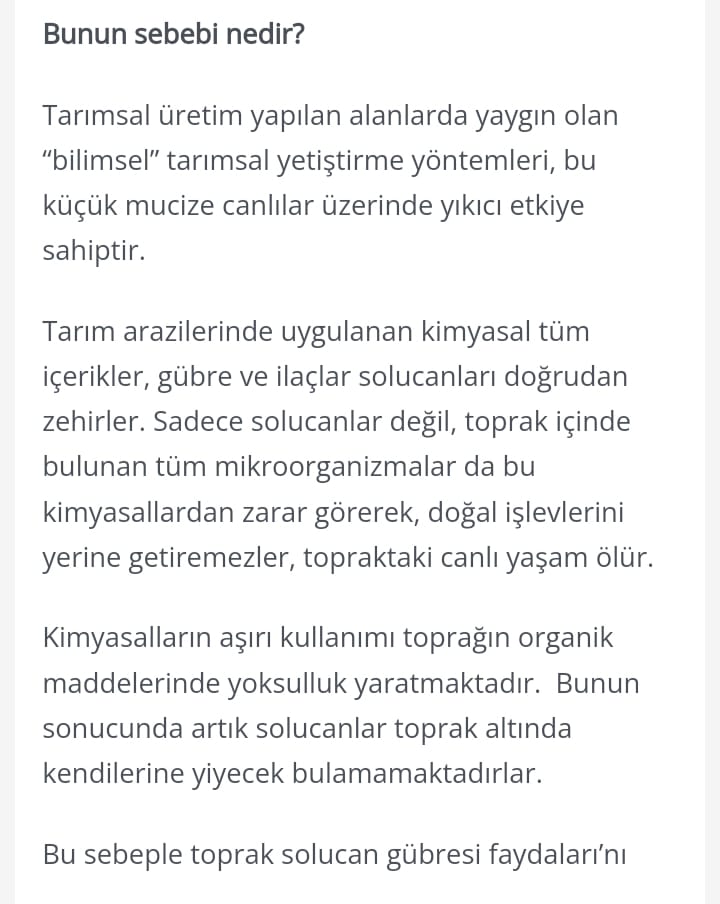 Bunun sebebi nedir?

Tarımsal üretim yapılan alanlarda yaygın olan “bilimsel” tarımsal yetiştirme yöntemleri, bu küçük mucize canlılar üzerinde yıkıcı etkiye sahiptir.

Tarım arazilerinde uygulanan kimyasal tüm içerikler, gübre ve ilaçlar solucanları doğrudan zehirler. Sadece solucanlar değil, toprak içinde bulunan tüm mikroorganizmalar da bu kimyasallardan zarar görerek, doğal işlevlerini yerine getiremezler, topraktaki canlı yaşam ölür.

Kimyasalların aşırı kullanımı toprağın organik maddelerinde yoksulluk yaratmaktadır. Bunun sonucunda artık solucanlar toprak altında kendilerine yiyecek bulamamaktadırlar.

Bu sebeple toprak solucan gübresi faydaları’nı